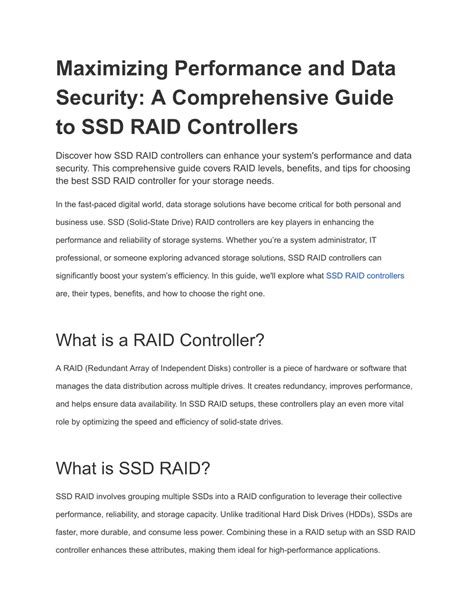 Maximizing Performance and Data Security: A Comprehensive Guide to SSD RAID Controllers

Discover how SSD RAID controllers can enhance your system's performance and data security. This comprehensive guide covers RAID levels, benefits, and tips for choosing the best SSD RAID controller for your storage needs.

In the fast-paced digital world, data storage solutions have become critical for both personal and business use. SSD (Solid-State Drive) RAID controllers are key players in enhancing the performance and reliability of storage systems. Whether you're a system administrator, IT professional, or someone exploring advanced storage solutions, SSD RAID controllers can significantly boost your system's efficiency. In this guide, we'll explore what SSD RAID controllers are, their types, benefits, and how to choose the right one.

What is a RAID Controller?

A RAID (Redundant Array of Independent Disks) controller is a piece of hardware or software that manages the data distribution across multiple drives. It creates redundancy, improves performance, and helps ensure data availability. In SSD RAID setups, these controllers play an even more vital role by optimizing the speed and efficiency of solid-state drives.

What is SSD RAID?

SSD RAID involves grouping multiple SSDs into a RAID configuration to leverage their collective performance, reliability, and storage capacity. Unlike traditional Hard Disk Drives (HDDs), SSDs are faster, more durable, and consume less power. Combining these in a RAID setup with an SSD RAID controller enhances these attributes, making them ideal for high-performance applications.